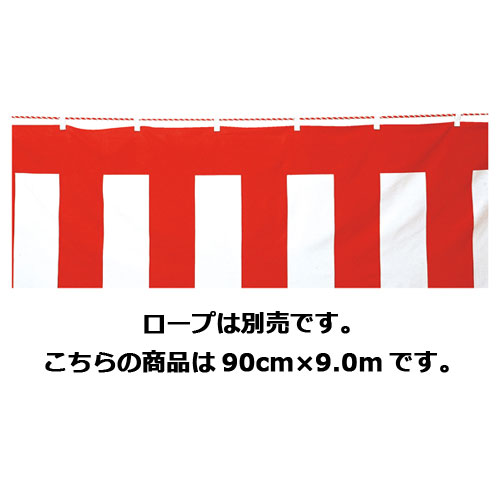 ロープは別売です。
こちらの商品は 90cm×9.0m です。